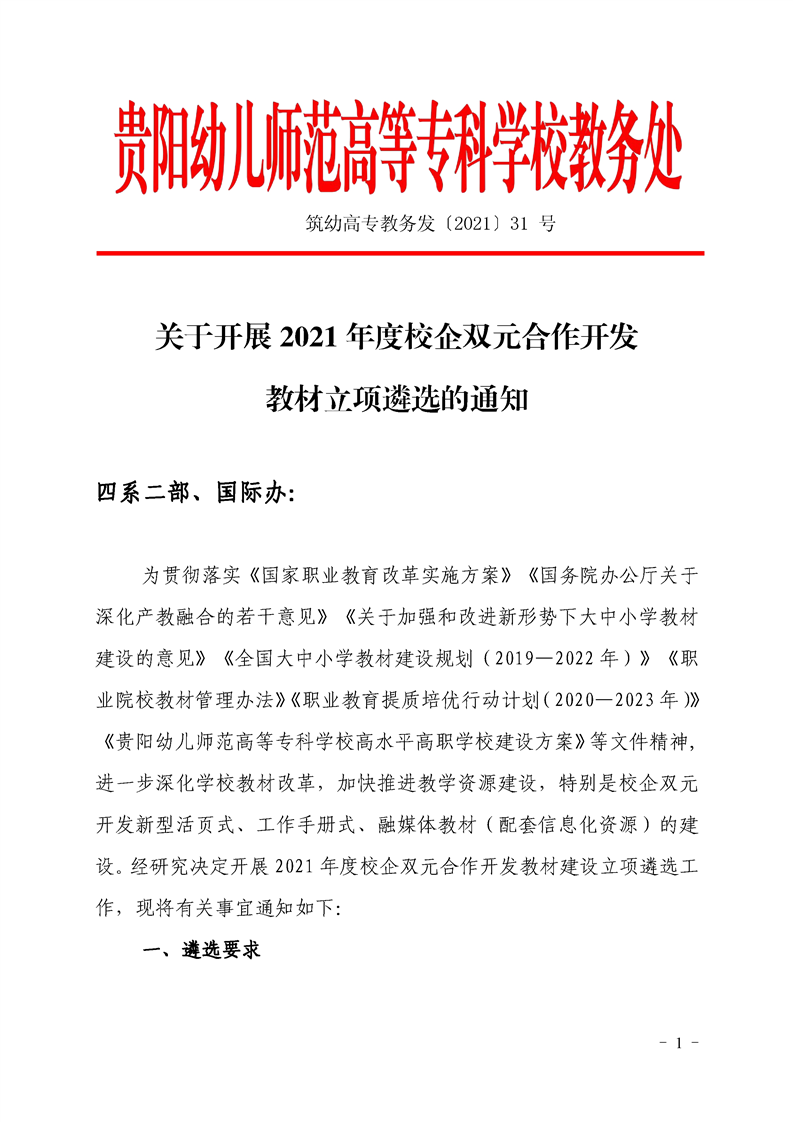 贵阳幼儿师范高等专科学校教务处

筑幼高专教务发〔2021〕31 号

关于开展 2021 年度校企双元合作开发教材立项遴选的通知

四系二部、国际办:

为贯彻落实《国家职业教育改革实施方案》《国务院办公厅关于深化产教融合的若干意见》《关于加强和改进新形势下大中小学教材建设的意见》《全国大中小学教材建设规划（2019—2022 年）》《职业院校教材管理办法》《职业教育提质培优行动计划（2020—2023 年）》《贵阳幼儿师范高等专科学校高水平高职学校建设方案》等文件精神，进一步深化学校教材改革，加快推进教学资源建设，特别是校企双元开发新型活页式、工作手册式、融媒体教材（配套信息化资源）的建设。经研究决定开展 2021 年度校企双元合作开发教材建设立项遴选工作，现将有关事宜通知如下:

一、遴选要求

- 1 -